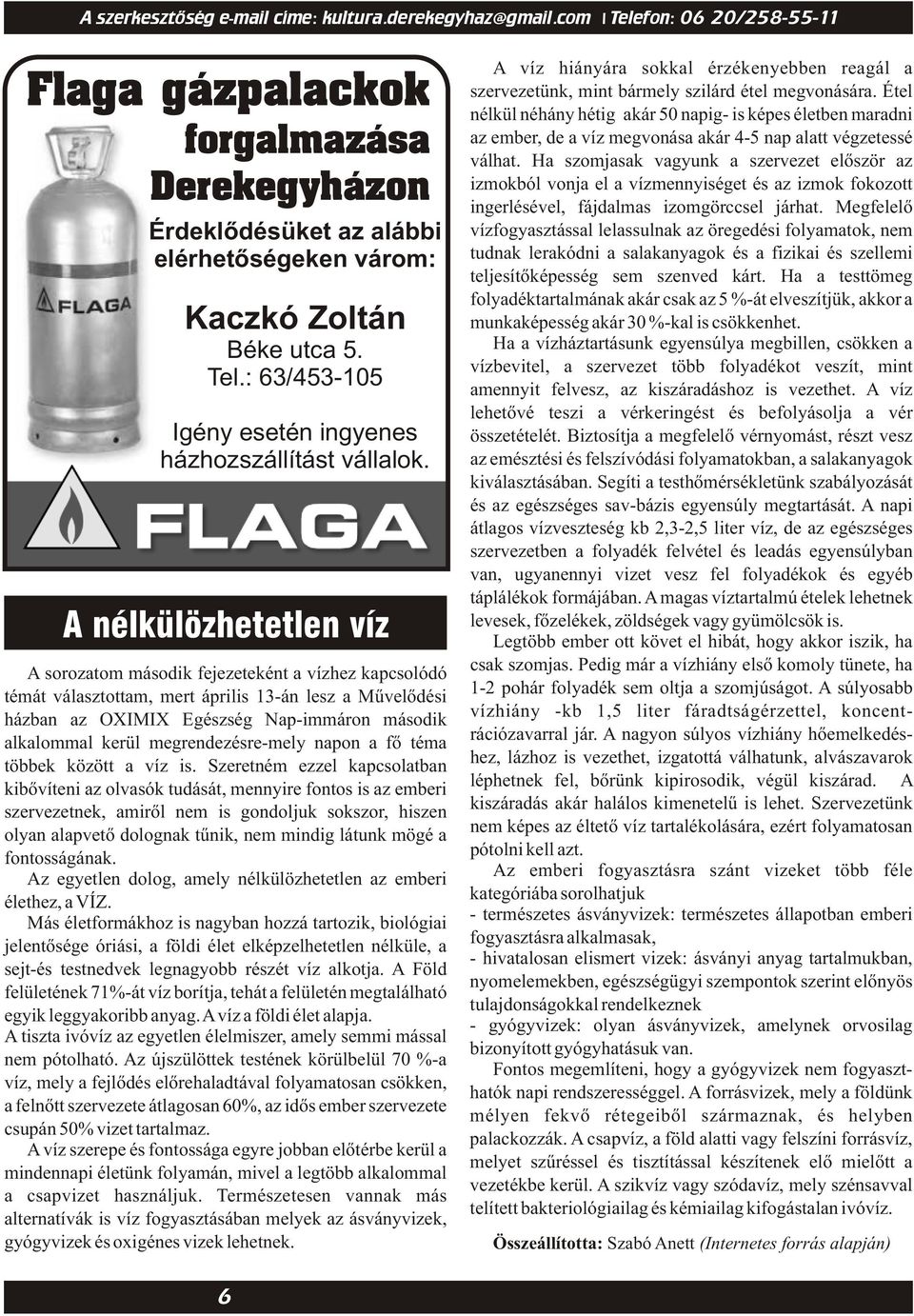 A szerkesztőség e-mail címe: kultura.derekegyhaz@gmail.com | Telefon: 06 20/258-55-11

Flaga gázpalackok forgalmazása Derekegyházon

Érdeklődésüket az alábbi elérhetőségeken várom:

FLAGA

Kaczkó Zoltán
Béke utca 5.
Tel.: 63/453-105

Igény esetén ingyenes házhozszállítást vállalok.

FLAGA

A nélkülözhetetlen víz

A sorozatom második fejezeteként a vízhez kapcsolódó témát választottam, mert április 13-án lesz a Művelődési házban az OXIMIX Egészség Nap-immáron második alkalommal kerül megrendezésre-mely napon a fő téma többek között a víz is. Szeretném ezzel kapcsolatban kibővíteni az olvasók tudását, mennyire fontos is az emberi szervezetnek, amiről nem is gondoljuk sokszor, hiszen olyan alapvető dolognak tűnik, nem mindig látunk mögé a fontosságának.

Az egyetlen dolog, amely nélkülözhetetlen az emberi élethez, a VÍZ.

Más életformákhoz is nagyban hozzá tartozik, biológiai jelentősége óriási, a földi élet elképzelhetetlen nélküle, a sejt-és testnedvek legnagyobb részét víz alkotja. A Föld felületének 71%-át víz borítja, tehát a felületén megtalálható egyik leggyakoribb anyag. A víz a földi élet alapja.

A tiszta ivóvíz az egyetlen élelmiszer, amely semmi mással nem pótolható. Az újszülöttek testének körülbelül 70 %-a víz, mely a fejlődés előrehaladtával folyamatosan csökken, a felnőtt szervezete átlagosan 60%, az idős ember szervezete csupán 50% vizet tartalmaz.

A víz szerepe és fontossága egyre jobban előtérbe kerül a mindennapi életünk folyamán, mivel a legtöbb alkalommal a csapvizet használjuk. Természetesen vannak más alternatívák is víz fogyasztásában melyek az ásványvizek, gyógyvizek és oxigénes vizek lehetnek.

A víz hiányára sokkal érzékenyebben reagál a szervezetünk, mint bármely szilárd étel megvonására. Étel nélkül néhány hétig akár 50 napig- is képes életben maradni az ember, de a víz megvonása akár 4-5 nap alatt végzetessé válhat. Ha szomjasak vagyunk a szervezet először az izmokból vonja el a vízmennyiséget és az izmok fokozott ingerlésével, fájdalmas izomgörccsel járhat. Megfelelő vízfogyasztással lelassulnak az öregedési folyamatok, nem tudnak lerakódni a salakanyagok és a fizikai és szellemi teljesítőképesség sem szenved kárt. Ha a testtömeg folyadéktartalmának akár csak az 5 %-át elveszítjük, akkor a munkaképesség akár 30 %-kal is csökkenhet.

Ha a vízháztartásunk egyensúlya megbillen, csökken a vízbevitel, a szervezet több folyadékot veszít, mint amennyit felvesz, az kiszáradáshoz is vezethet. A víz lehetővé teszi a vérkeringést és befolyásolja a vér összetételét. Biztosítja a megfelelő vérnyomást, részt vesz az emésztési és felszívódási folyamatokban, a salakanyagok kiválasztásában. Segíti a testhőmérsékletünk szabályozását és az egészséges sav-bázis egyensúly megtartását. A napi átlagos vízveszteség kb 2,3-2,5 liter víz, de az egészséges szervezetben a folyadék felvétel és leadás egyensúlyban van, ugyanennyi vizet vesz fel folyadékok és egyéb táplálékok formájában. A magas víztartalmú ételek lehetnek levesek, főzelékek, zöldségek vagy gyümölcsök is.

Legtöbb ember ott követ el hibát, hogy akkor iszik, ha csak szomjas. Pedig már a vízhiány első komoly tünete, ha 1-2 pohár folyadék sem oltja a szomjúságot. A súlyosabb vízhiány -kb 1,5 liter fáradtságérzettel, koncentrációzavarral jár. A nagyon súlyos vízhiány hőemelkedéshez, lázhoz is vezethet, izgatottá válhatunk, alvászavarok léphetnek fel, bőrünk kipirosodik, végül kiszárad. A kiszáradás akár halálos kimenetelű is lehet. Szervezetünk nem képes az éltető víz tartalékolására, ezért folyamatosan pótolni kell azt.

Az emberi fogyasztásra szánt vizeket több féle kategóriába sorolhatjuk
- természetes ásványvizek: természetes állapotban emberi fogyasztásra alkalmasak,
- hivatalosan elismert vizek: ásványi anyag tartalmukban, nyomelemekben, egészségügyi szempontok szerint előnyös tulajdonságokkal rendelkeznek
- gyógyvizek: olyan ásványvizek, amelynek orvosilag bizonyított gyógyhatásuk van.

Fontos megemlíteni, hogy a gyógyvizek nem fogyaszthatók napi rendszerességgel. A forrásvizek, mely a földünk mélyen fekvő rétegeiből származnak, és helyben palackozzák. A csapvíz, a föld alatti vagy felszíni forrásvíz, melyet szűréssel és tisztítással készítenek elő mielőtt a vezetékbe kerül. A szikvíz vagy szódavíz, mely szénsavval telített bakteriológiailag és kémiailag kifogástalan ivóvíz.

Összeállította: Szabó Anett (Internetes forrás alapján)

6